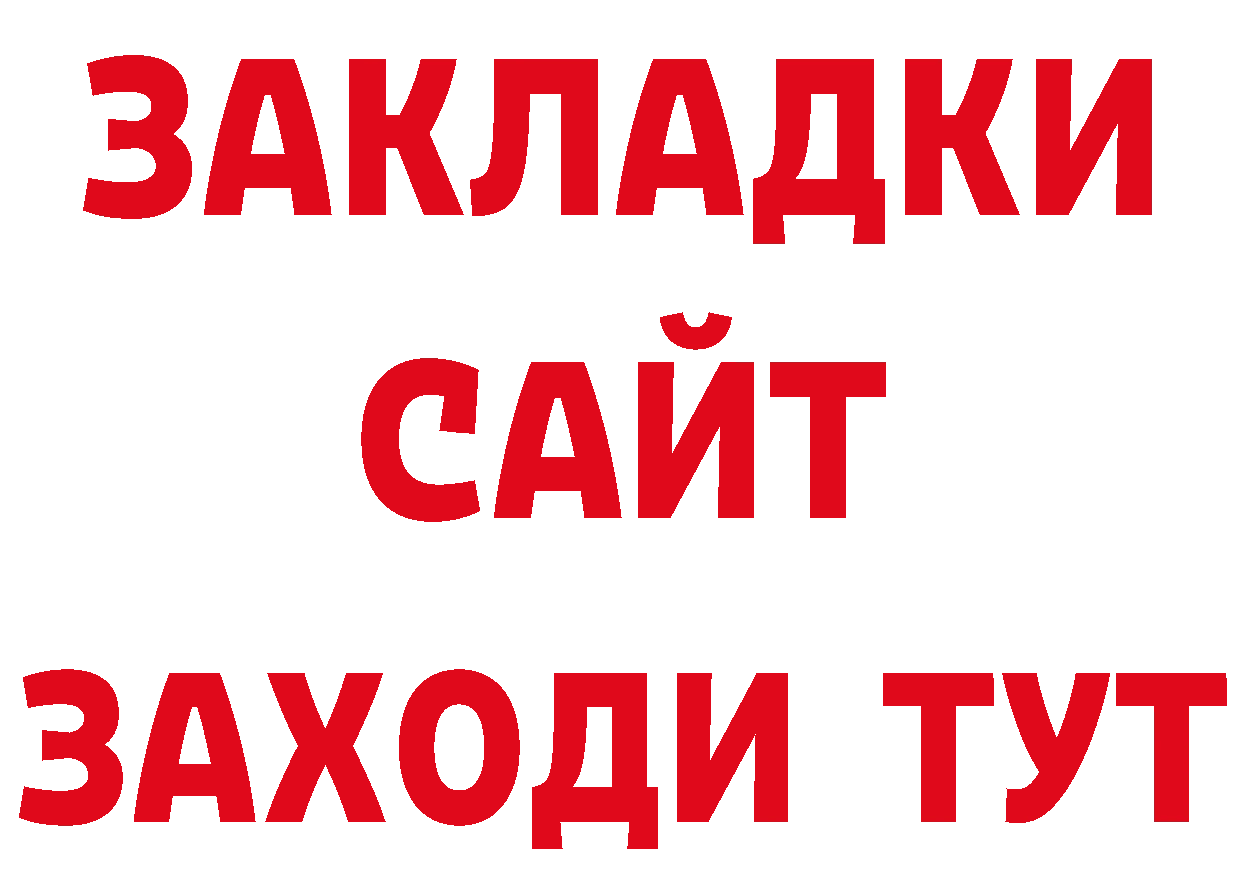 ЗАКЛАДКИ
САЙТ
ЗАХОДИ ТУТ